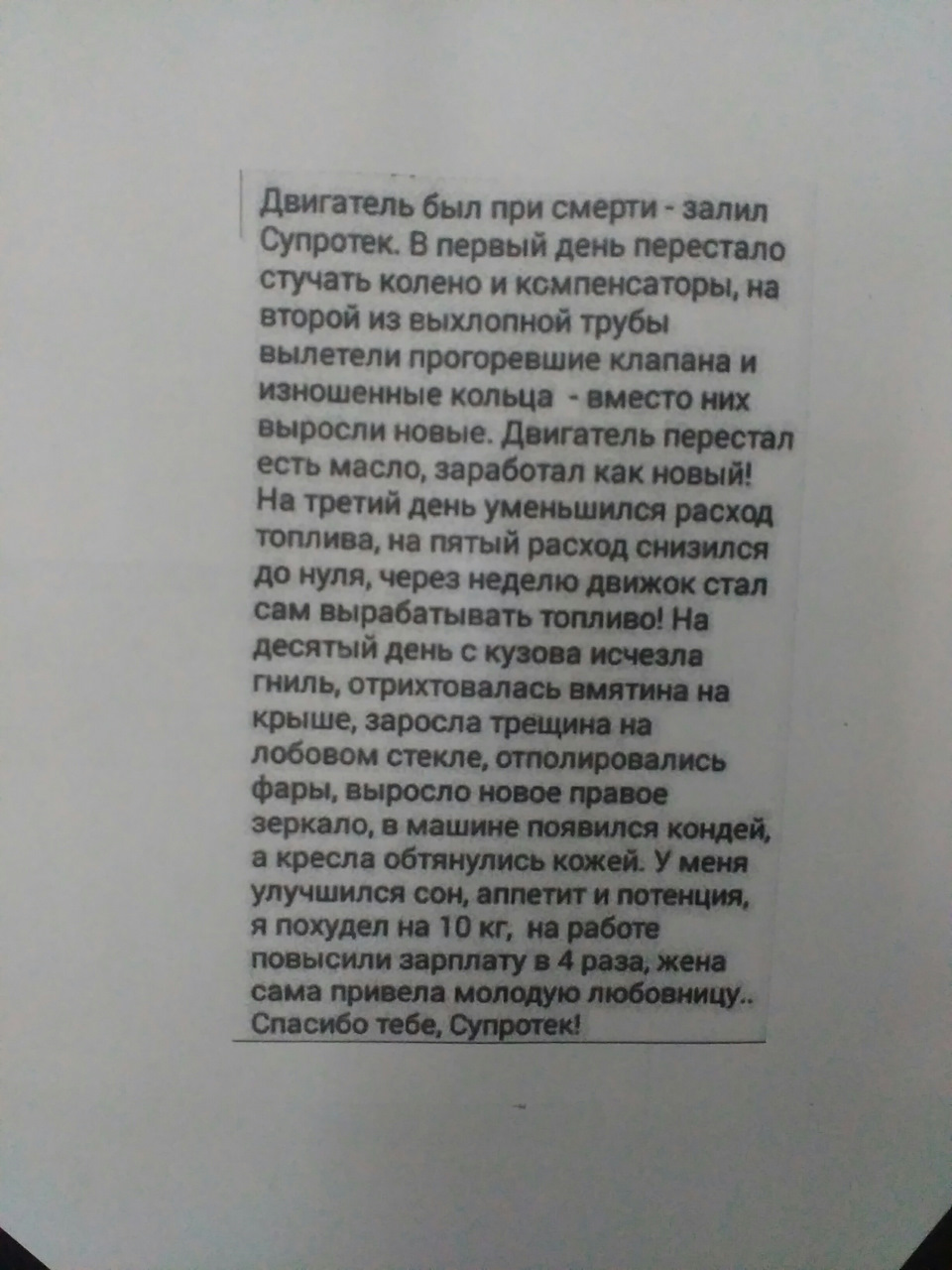 Двигатель был при смерти - залил Супротек. В первый день перестало стучать колено и компенсаторы, на второй из выхлопной трубы вылетели прогоревшие клапана и изношенные кольца - вместо них выросли новые. Двигатель перестал есть масло, заработал как новый! На третий день уменьшился расход топлива, на пятый расход снизился до нуля, через неделю движок стал сам вырабатывать топливо! На десятый день с кузова исчезла гниль, отрихтовалась вмятина на крыше, заросла трещина на лобовом стекле, отполировались фары, выросло новое правое зеркало, в машине появился кондей, а кресла обтянулись кожей. У меня улучшился сон, аппетит и потенция, я похудел на 10 кг, на работе повысили зарплату в 4 раза, жена сама привела молодую любовницу.. Спасибо тебе, Супротек!